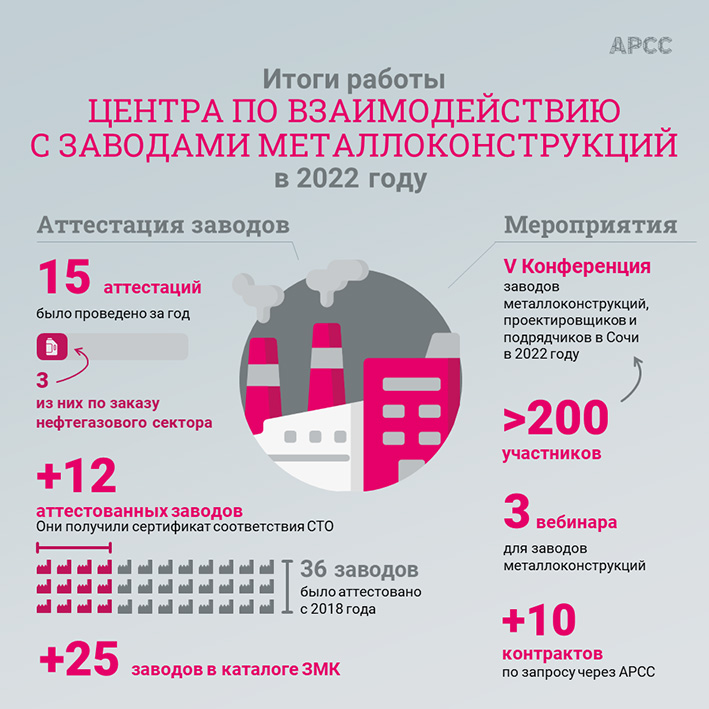 АРСС

Итоги работы
ЦЕНТРА ПО ВЗАИМОДЕЙСТВИЮ С ЗАВОДАМИ МЕТАЛЛОКОНСТРУКЦИЙ
в 2022 году

Аттестация заводов

15 аттестаций
было проведено за год

3
из них по заказу нефтегазового сектора

+12
аттестованных заводов
Они получили сертификат соответствия СТО

36 заводов
было аттестовано с 2018 года

+25 заводов в каталоге ЗМК

Мероприятия

V Конференция
заводов металлоконструкций, проектировщиков и подрядчиков в Сочи в 2022 году

>200
участников

3 вебинара
для заводов металлоконструкций

+10
контрактов
по запросу через АРСС